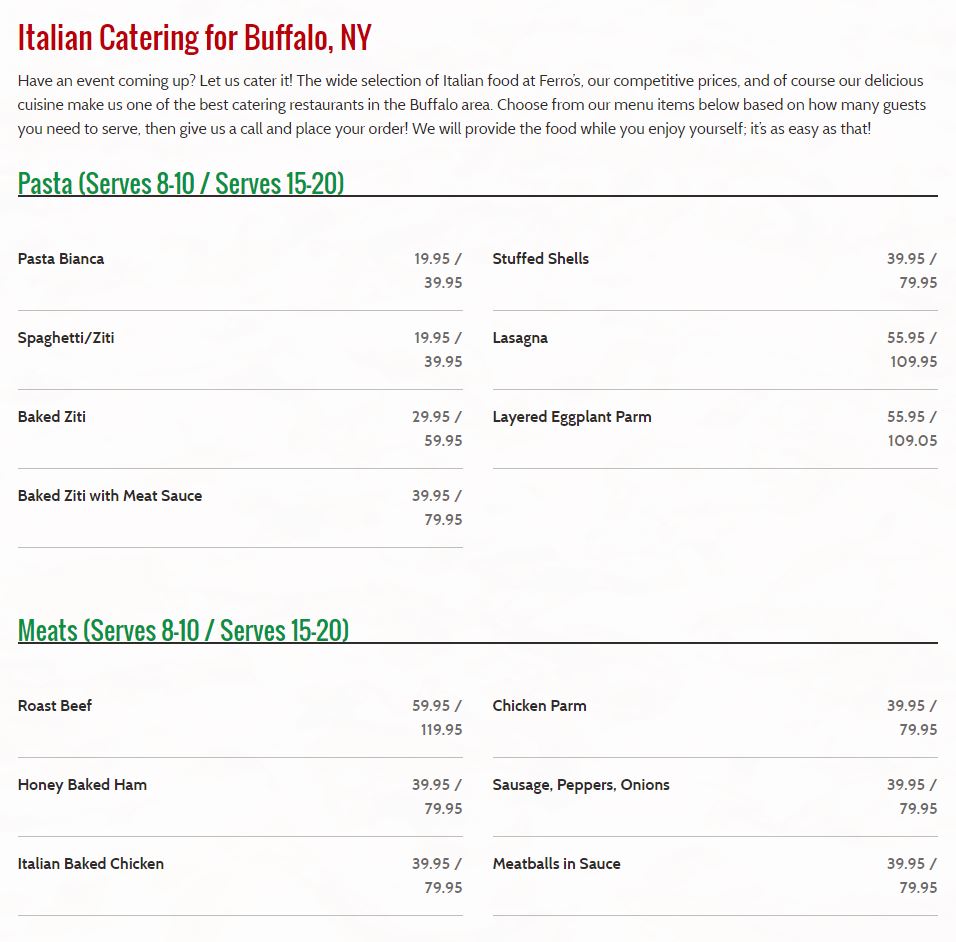 Italian Catering for Buffalo, NY

Have an event coming up? Let us cater it! The wide selection of Italian food at Ferro's, our competitive prices, and of course our delicious cuisine make us one of the best catering restaurants in the Buffalo area. Choose from our menu items below based on how many guests you need to serve, then give us a call and place your order! We will provide the food while you enjoy yourself; it's as easy as that!

Pasta (Serves 8-10 / Serves 15-20)

Pasta Bianca 19.95 / 39.95

Spaghetti/Ziti 19.95 / 39.95

Baked Ziti 29.95 / 59.95

Baked Ziti with Meat Sauce 39.95 / 79.95

Stuffed Shells 39.95 / 79.95

Lasagna 55.95 / 109.95

Layered Eggplant Parm 55.95 / 109.05

Meats (Serves 8-10 / Serves 15-20)

Roast Beef 59.95 / 119.95

Honey Baked Ham 39.95 / 79.95

Italian Baked Chicken 39.95 / 79.95

Chicken Parm 39.95 / 79.95

Sausage, Peppers, Onions 39.95 / 79.95

Meatballs in Sauce 39.95 / 79.95